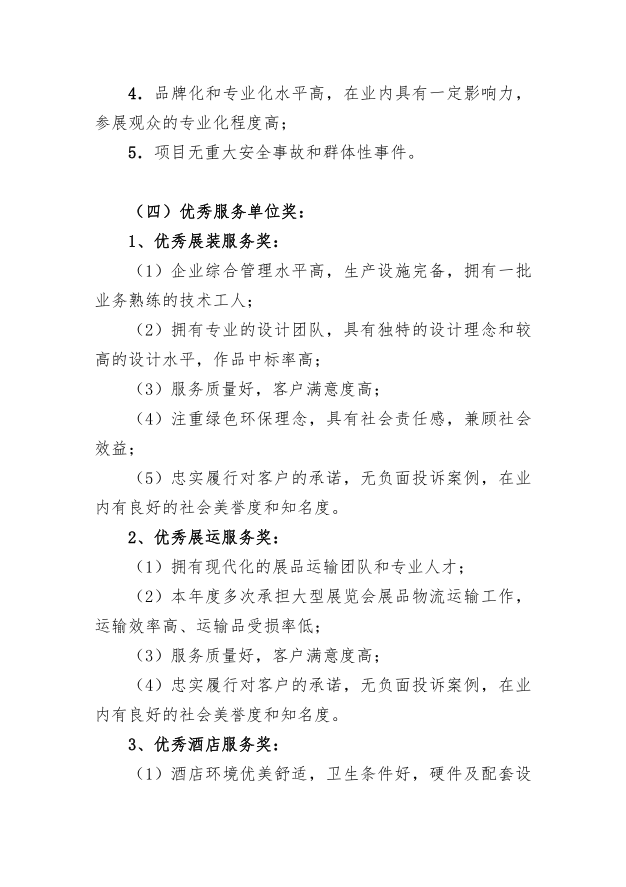 4.品牌化和专业化水平高，在业内具有一定影响力，参展观众的专业化程度高；

5.项目无重大安全事故和群体性事件。

（四）优秀服务单位奖：

1、优秀展装服务奖：

（1）企业综合管理水平高，生产设施完备，拥有一批业务熟练的技术工人；

（2）拥有专业的设计团队，具有独特的设计理念和较高的设计水平，作品中标率高；

（3）服务质量好，客户满意度高；

（4）注重绿色环保理念，具有社会责任感，兼顾社会效益；

（5）忠实履行对客户的承诺，无负面投诉案例，在业内有良好的社会美誉度和知名度。

2、优秀展运服务奖：

（1）拥有现代化的展品运输团队和专业人才；

（2）本年度多次承担大型展览会展品物流运输工作，运输效率高、运输品受损率低；

（3）服务质量好，客户满意度高；

（4）忠实履行对客户的承诺，无负面投诉案例，在业内有良好的社会美誉度和知名度。

3、优秀酒店服务奖：

（1）酒店环境优美舒适，卫生条件好，硬件及配套设